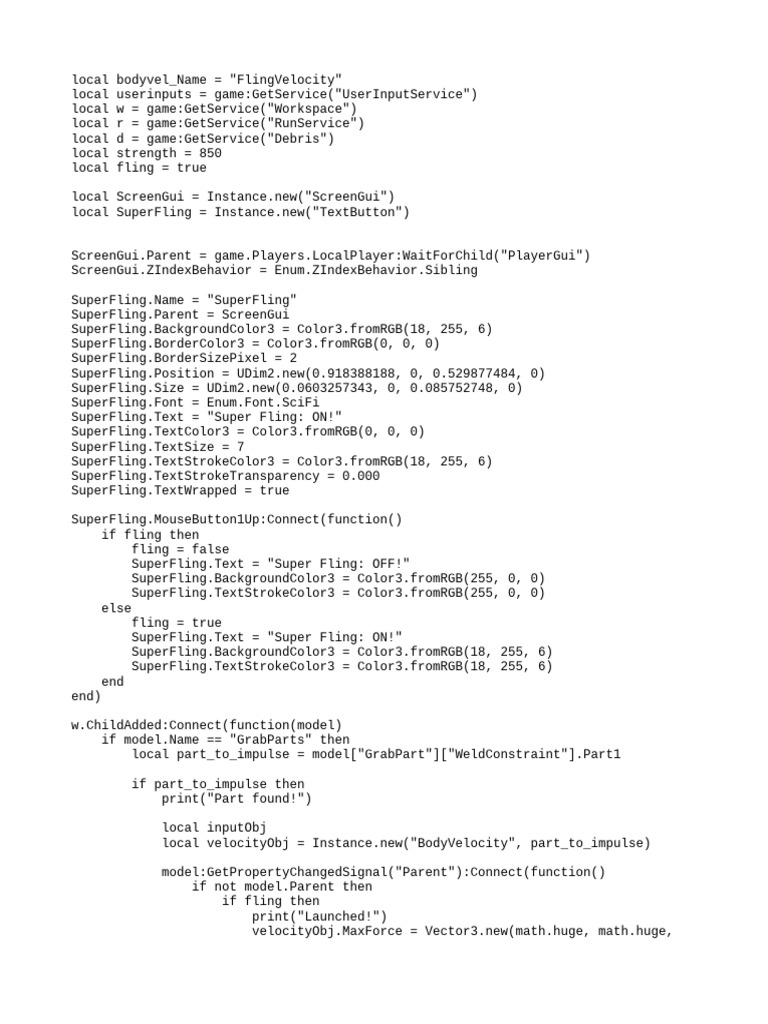 local bodyvel_Name = "FlingVelocity"
local userinputs = game:GetService("UserInputService")
local w = game:GetService("Workspace")
local r = game:GetService("RunService")
local d = game:GetService("Debris")
local strength = 850
local fling = true

local ScreenGui = Instance.new("ScreenGui")
local SuperFling = Instance.new("TextButton")

ScreenGui.Parent = game.Players.LocalPlayer:WaitForChild("PlayerGui")
ScreenGui.ZIndexBehavior = Enum.ZIndexBehavior.Sibling

SuperFling.Name = "SuperFling"
SuperFling.Parent = ScreenGui
SuperFling.BackgroundColor3 = Color3.fromRGB(18, 255, 6)
SuperFling.BorderColor3 = Color3.fromRGB(0, 0, 0)
SuperFling.BorderSizePixel = 2
SuperFling.Position = UDim2.new(0.918388188, 0, 0.529877484, 0)
SuperFling.Size = UDim2.new(0.0603257343, 0, 0.085752748, 0)
SuperFling.Font = Enum.Font.SciFi
SuperFling.Text = "Super Fling: ON!"
SuperFling.TextColor3 = Color3.fromRGB(0, 0, 0)
SuperFling.TextSize = 7
SuperFling.TextStrokeColor3 = Color3.fromRGB(18, 255, 6)
SuperFling.TextStrokeTransparency = 0.000
SuperFling.TextWrapped = true

SuperFling.MouseButton1Up:Connect(function()
    if fling then
        fling = false
        SuperFling.Text = "Super Fling: OFF!"
        SuperFling.BackgroundColor3 = Color3.fromRGB(255, 0, 0)
        SuperFling.TextStrokeColor3 = Color3.fromRGB(255, 0, 0)
    else
        fling = true
        SuperFling.Text = "Super Fling: ON!"
        SuperFling.BackgroundColor3 = Color3.fromRGB(18, 255, 6)
        SuperFling.TextStrokeColor3 = Color3.fromRGB(18, 255, 6)
    end
end)

w.ChildAdded:Connect(function(model)
    if model.Name == "GrabParts" then
        local part_to_impulse = model["GrabPart"]["WeldConstraint"].Part1

        if part_to_impulse then
            print("Part found!")

            local inputObj
            local velocityObj = Instance.new("BodyVelocity", part_to_impulse)

            model:GetPropertyChangedSignal("Parent"):Connect(function()
                if not model.Parent then
                    if fling then
                        print("Launched!")
                        velocityObj.MaxForce = Vector3.new(math.huge, math.huge,